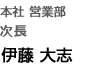 本社 営業部
次長
伊藤 大志